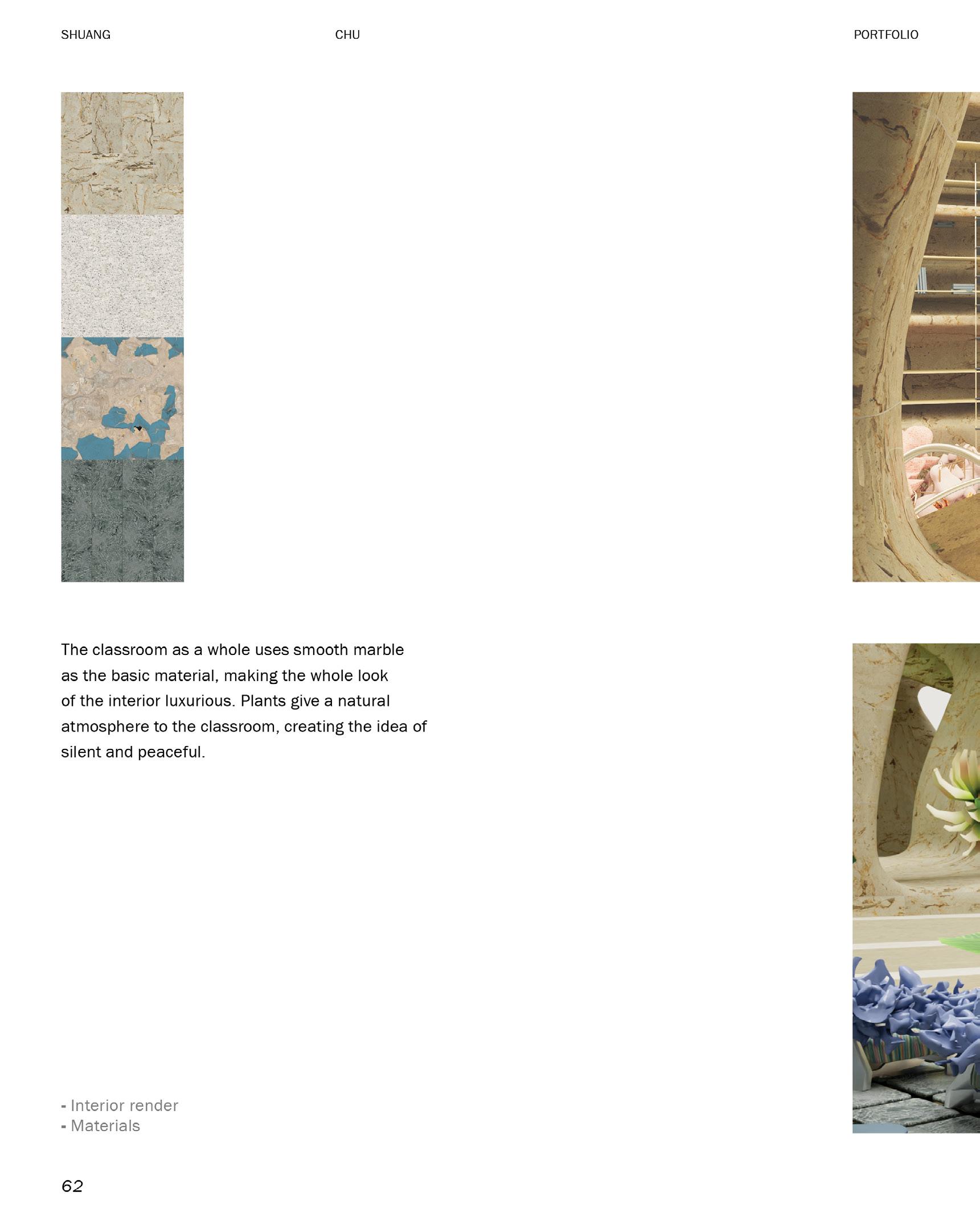 SHUANG CHU PORTFOLIO

The classroom as a whole uses smooth marble as the basic material, making the whole look of the interior luxurious. Plants give a natural atmosphere to the classroom, creating the idea of silent and peaceful.

- Interior render
- Materials

62